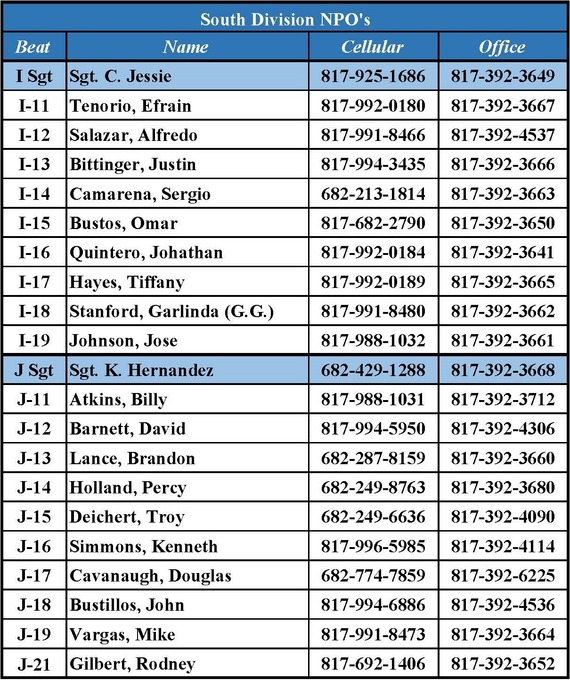 South Division NPO's

| Beat | Name | Cellular | Office |
|---|---|---|---|
| I Sgt | Sgt. C. Jessie | 817-925-1686 | 817-392-3649 |
| I-11 | Tenorio, Efrain | 817-992-0180 | 817-392-3667 |
| I-12 | Salazar, Alfredo | 817-991-8466 | 817-392-4537 |
| I-13 | Bittinger, Justin | 817-994-3435 | 817-392-3666 |
| I-14 | Camarena, Sergio | 682-213-1814 | 817-392-3663 |
| I-15 | Bustos, Omar | 817-682-2790 | 817-392-3650 |
| I-16 | Quintero, Johathan | 817-992-0184 | 817-392-3641 |
| I-17 | Hayes, Tiffany | 817-992-0189 | 817-392-3665 |
| I-18 | Stanford, Garlinda (G.G.) | 817-991-8480 | 817-392-3662 |
| I-19 | Johnson, Jose | 817-988-1032 | 817-392-3661 |
| J Sgt | Sgt. K. Hernandez | 682-429-1288 | 817-392-3668 |
| J-11 | Atkins, Billy | 817-988-1031 | 817-392-3712 |
| J-12 | Barnett, David | 817-994-5950 | 817-392-4306 |
| J-13 | Lance, Brandon | 682-287-8159 | 817-392-3660 |
| J-14 | Holland, Percy | 682-249-8763 | 817-392-3680 |
| J-15 | Deichert, Troy | 682-249-6636 | 817-392-4090 |
| J-16 | Simmons, Kenneth | 817-996-5985 | 817-392-4114 |
| J-17 | Cavanaugh, Douglas | 682-774-7859 | 817-392-6225 |
| J-18 | Bustillos, John | 817-994-6886 | 817-392-4536 |
| J-19 | Vargas, Mike | 817-991-8473 | 817-392-3664 |
| J-21 | Gilbert, Rodney | 817-692-1406 | 817-392-3652 |